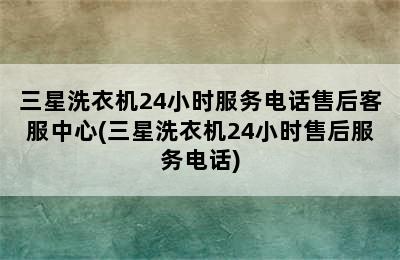 三星洗衣机24小时服务电话售后客服中心(三星洗衣机24小时售后服务电话)